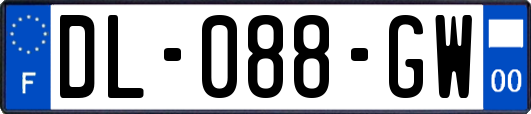 F

DL-088-GW

00